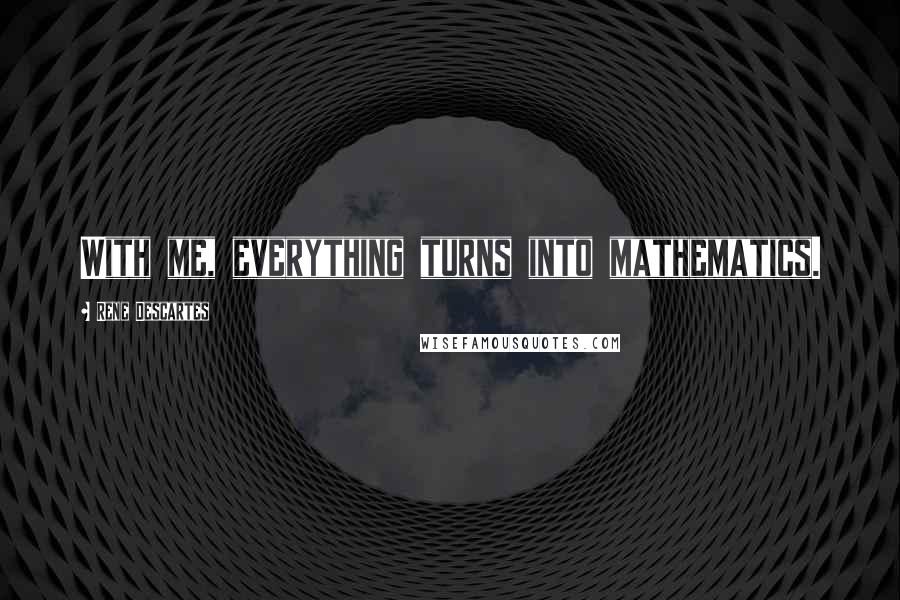 With me, everything turns into mathematics.

- Rene Descartes

WISEFAMOUSQUOTES.COM